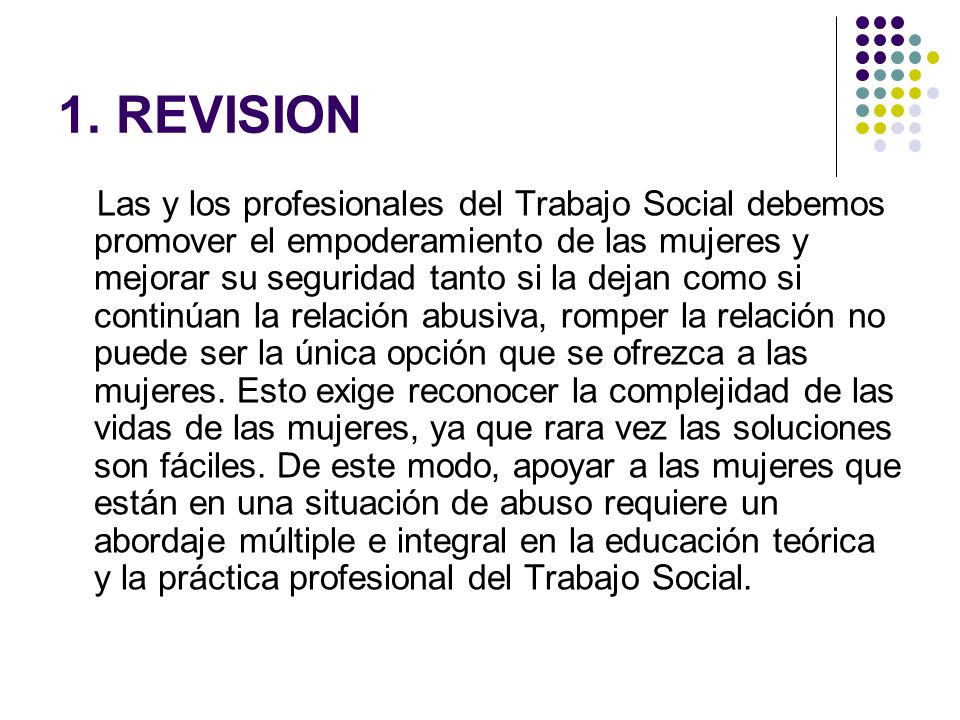 1. REVISION

Las y los profesionales del Trabajo Social debemos promover el empoderamiento de las mujeres y mejorar su seguridad tanto si la dejan como si continúan la relación abusiva, romper la relación no puede ser la única opción que se ofrezca a las mujeres. Esto exige reconocer la complejidad de las vidas de las mujeres, ya que rara vez las soluciones son fáciles. De este modo, apoyar a las mujeres que están en una situación de abuso requiere un abordaje múltiple e integral en la educación teórica y la práctica profesional del Trabajo Social.